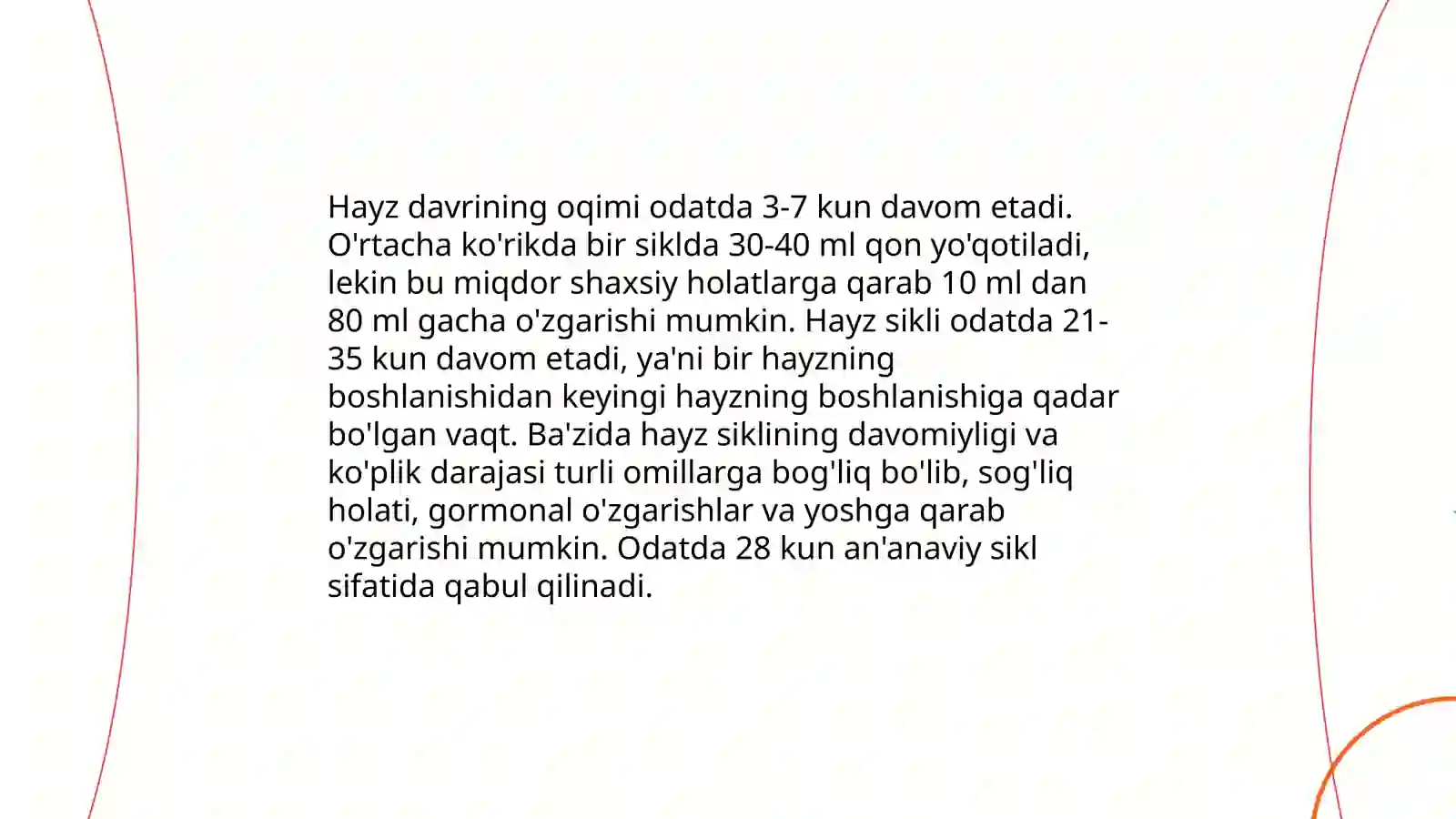 Hayz davrining oqimi odatda 3-7 kun davom etadi. O'rtacha ko'rikda bir siklda 30-40 ml qon yo'qotiladi, lekin bu miqdor shaxsiy holatlarga qarab 10 ml dan 80 ml gacha o'zgarishi mumkin. Hayz sikli odatda 21-35 kun davom etadi, ya'ni bir hayzning boshlanishidan keyingi hayzning boshlanishiga qadar bo'lgan vaqt. Ba'zida hayz siklining davomiyligi va ko'plik darajasi turli omillarga bog'liq bo'lib, sog'liq holati, gormonal o'zgarishlar va yoshga qarab o'zgarishi mumkin. Odatda 28 kun an'anaviy sikl sifatida qabul qilinadi.